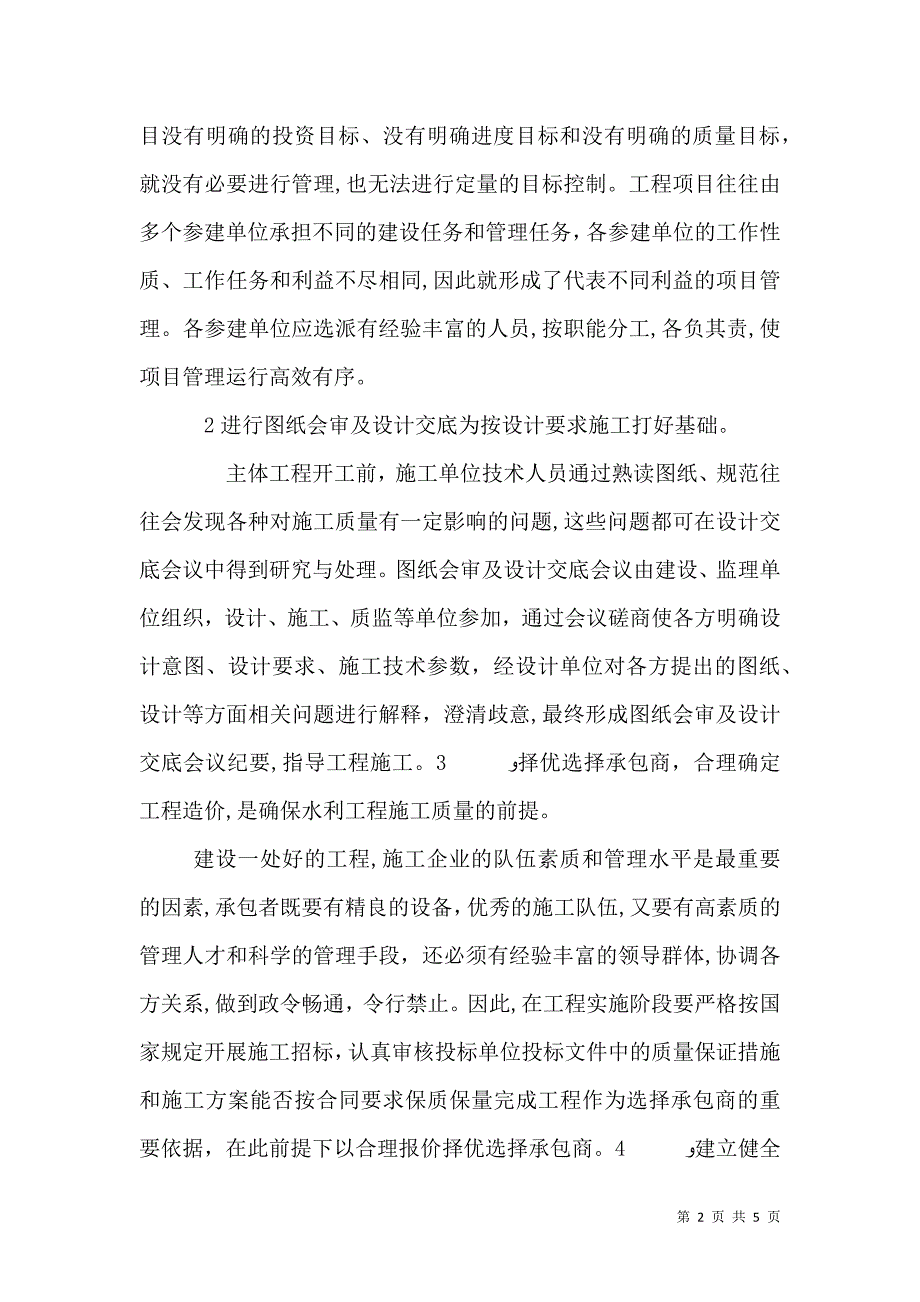 目没有明确的投资目标、没有明确进度目标和没有明确的质量目标，就没有必要进行管理，也无法进行定量的目标控制。工程项目往往由多个参建单位承担不同的建设任务和管理任务，各参建单位的工作性质、工作任务和利益不尽相同，因此就形成了代表不同利益的项目管理。各参建单位应选派有经验丰富的人员，按职能分工，各负其责，使项目管理运行高效有序。

2 进行图纸会审及设计交底为按设计要求施工打好基础。

主体工程开工前，施工单位技术人员通过熟读图纸、规范往往会发现各种对施工质量有一定影响的问题，这些问题都可在设计交底会议中得到研究与处理。图纸会审及设计交底会议由建设、监理单位组织，设计、施工、质监等单位参加，通过会议磋商使各方明确设计意图、设计要求、施工技术参数，经设计单位对各方提出的图纸、设计等方面相关问题进行解释，澄清歧意，最终形成图纸会审及设计交底会议纪要，指导工程施工。3 و择优选择承包商，合理确定工程造价，是确保水利工程施工质量的前提。

建设一处好的工程，施工企业的队伍素质和管理水平是最重要的因素，承包者既要有精良的设备，优秀的施工队伍，又要有高素质的管理人才和科学的管理手段，还必须有经验丰富的领导群体，协调各方关系，做到政令畅通，令行禁止。因此，在工程实施阶段要严格按国家规定开展施工招标，认真审核投标单位投标文件中的质量保证措施和施工方案能否按合同要求保质保量完成工程作为选择承包商的重要依据，在此前提下以合理报价择优选择承包商。4 و建立健全

第 2 页 共 5 页